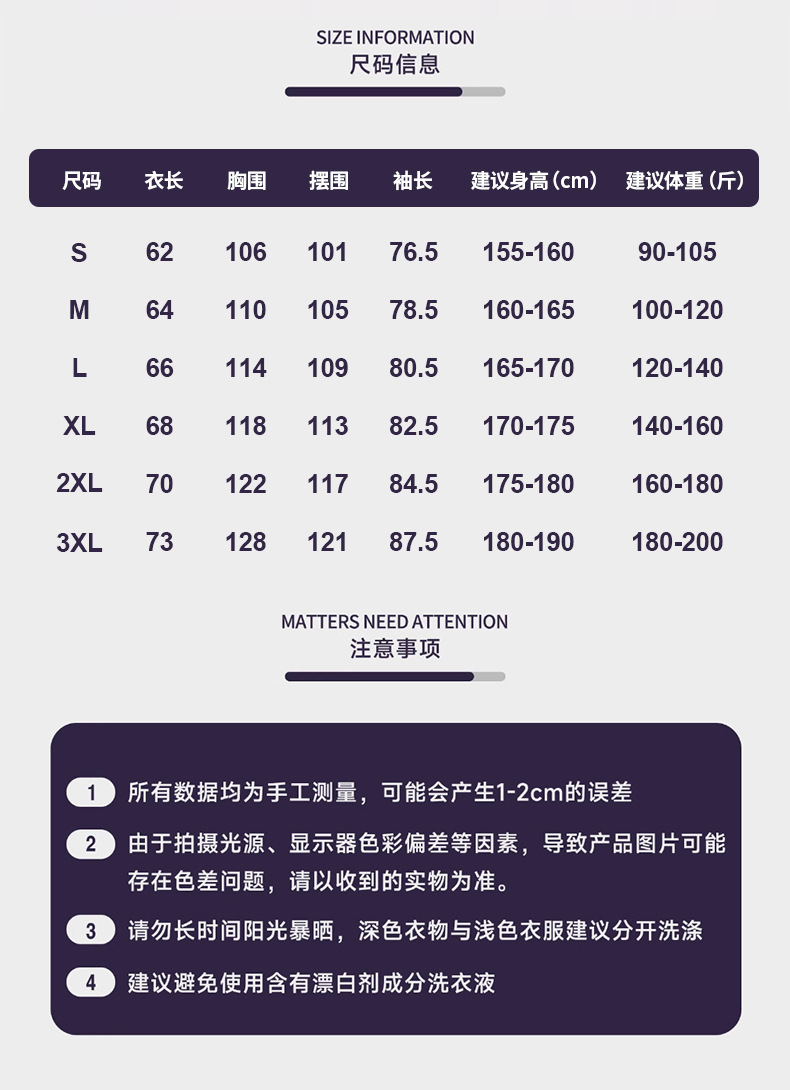 SIZE INFORMATION
尺码信息

| 尺码 | 衣长 | 胸围 | 摆围 | 袖长 | 建议身高（cm） | 建议体重（斤） |
|---|---|---|---|---|---|---|
| S | 62 | 106 | 101 | 76.5 | 155-160 | 90-105 |
| M | 64 | 110 | 105 | 78.5 | 160-165 | 100-120 |
| L | 66 | 114 | 109 | 80.5 | 165-170 | 120-140 |
| XL | 68 | 118 | 113 | 82.5 | 170-175 | 140-160 |
| 2XL | 70 | 122 | 117 | 84.5 | 175-180 | 160-180 |
| 3XL | 73 | 128 | 121 | 87.5 | 180-190 | 180-200 |

MATTERS NEED ATTENTION
注意事项

1 所有数据均为手工测量，可能会产生1-2cm的误差

2 由于拍摄光源、显示器色彩偏差等因素，导致产品图片可能存在色差问题，请以收到的实物为准。

3 请勿长时间阳光暴晒，深色衣物与浅色衣服建议分开洗涤

4 建议避免使用含有漂白剂成分洗衣液